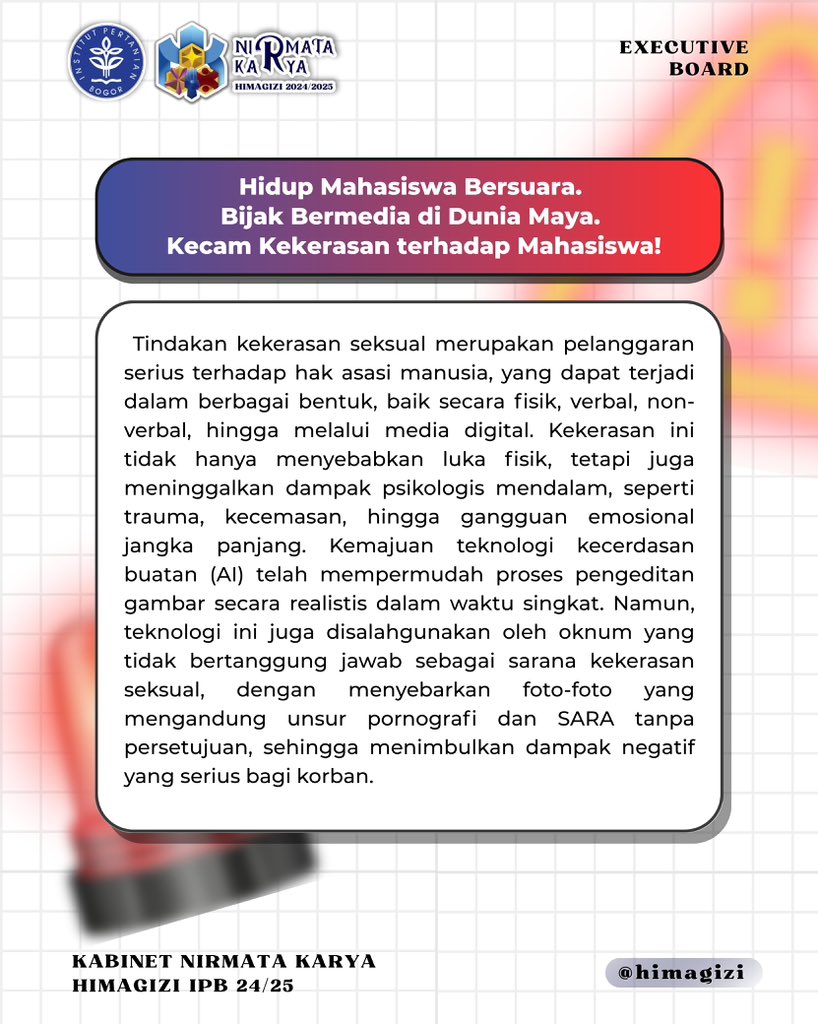 INSTITUT PERTANIAN BOGOR

NIRMATA KARYA
HIMAGIZI 2024/2025

EXECUTIVE BOARD

Hidup Mahasiswa Bersuara.
Bijak Bermedia di Dunia Maya.
Kecam Kekerasan terhadap Mahasiswa!

Tindakan kekerasan seksual merupakan pelanggaran serius terhadap hak asasi manusia, yang dapat terjadi dalam berbagai bentuk, baik secara fisik, verbal, non-verbal, hingga melalui media digital. Kekerasan ini tidak hanya menyebabkan luka fisik, tetapi juga meninggalkan dampak psikologis mendalam, seperti trauma, kecemasan, hingga gangguan emosional jangka panjang. Kemajuan teknologi kecerdasan buatan (AI) telah mempermudah proses pengeditan gambar secara realistis dalam waktu singkat. Namun, teknologi ini juga disalahgunakan oleh oknum yang tidak bertanggung jawab sebagai sarana kekerasan seksual, dengan menyebarkan foto-foto yang mengandung unsur pornografi dan SARA tanpa persetujuan, sehingga menimbulkan dampak negatif yang serius bagi korban.

KABINET NIRMATA KARYA
HIMAGIZI IPB 24/25

@himagizi